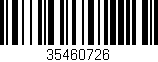 35460726